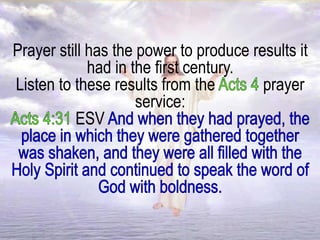 Prayer still has the power to produce results it had in the first century.
Listen to these results from the Acts 4 prayer service:
Acts 4:31 ESV And when they had prayed, the place in which they were gathered together was shaken, and they were all filled with the Holy Spirit and continued to speak the word of God with boldness.